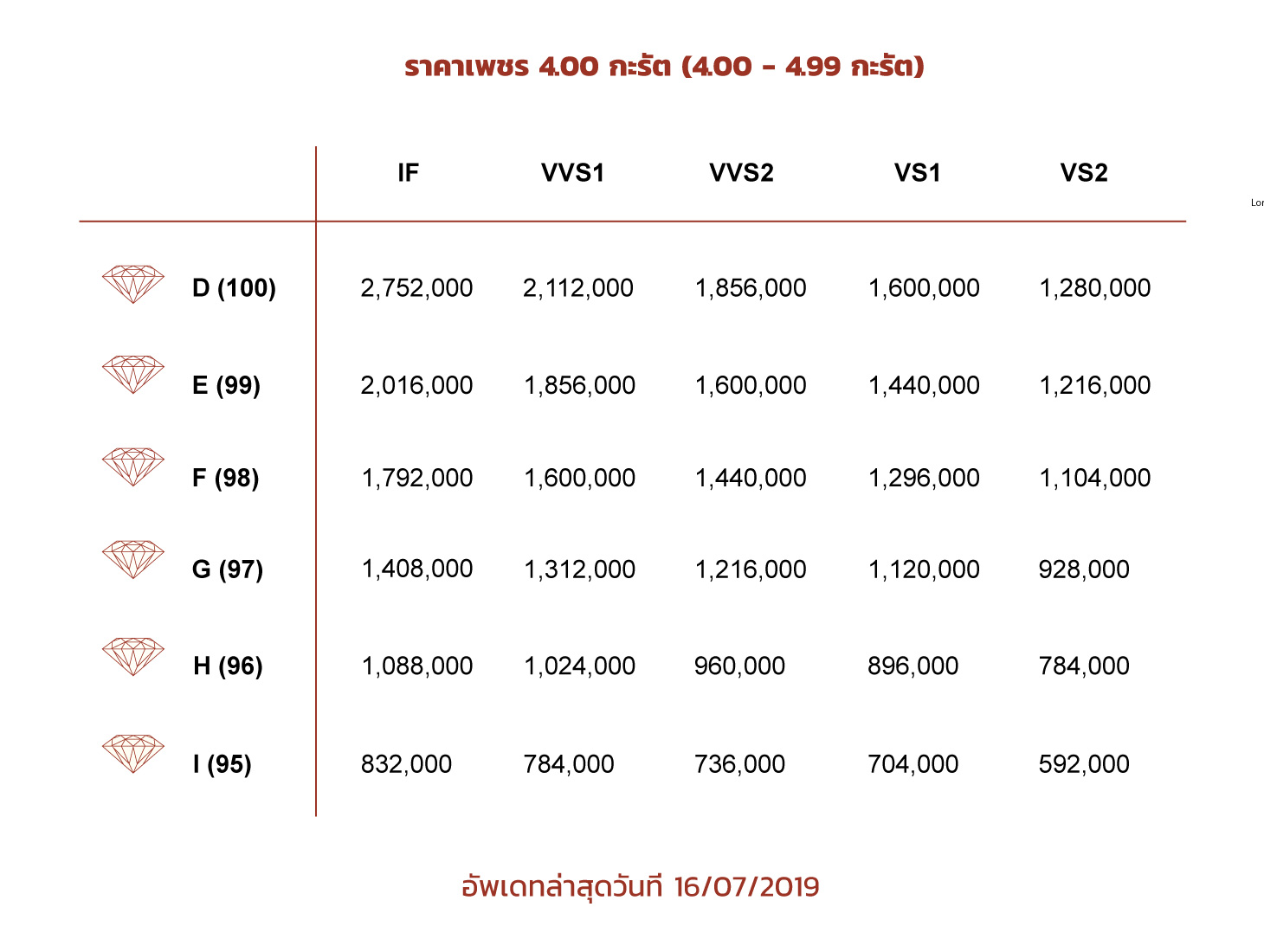 ราคาเพชร 4.00 กะรัต (4.00 - 4.99 กะรัต)

| | IF | VVS1 | VVS2 | VS1 | VS2 |
|---|---|---|---|---|---|
| D (100) | 2,752,000 | 2,112,000 | 1,856,000 | 1,600,000 | 1,280,000 |
| E (99) | 2,016,000 | 1,856,000 | 1,600,000 | 1,440,000 | 1,216,000 |
| F (98) | 1,792,000 | 1,600,000 | 1,440,000 | 1,296,000 | 1,104,000 |
| G (97) | 1,408,000 | 1,312,000 | 1,216,000 | 1,120,000 | 928,000 |
| H (96) | 1,088,000 | 1,024,000 | 960,000 | 896,000 | 784,000 |
| I (95) | 832,000 | 784,000 | 736,000 | 704,000 | 592,000 |

Lor

อัพเดทล่าสุดวันที่ 16/07/2019